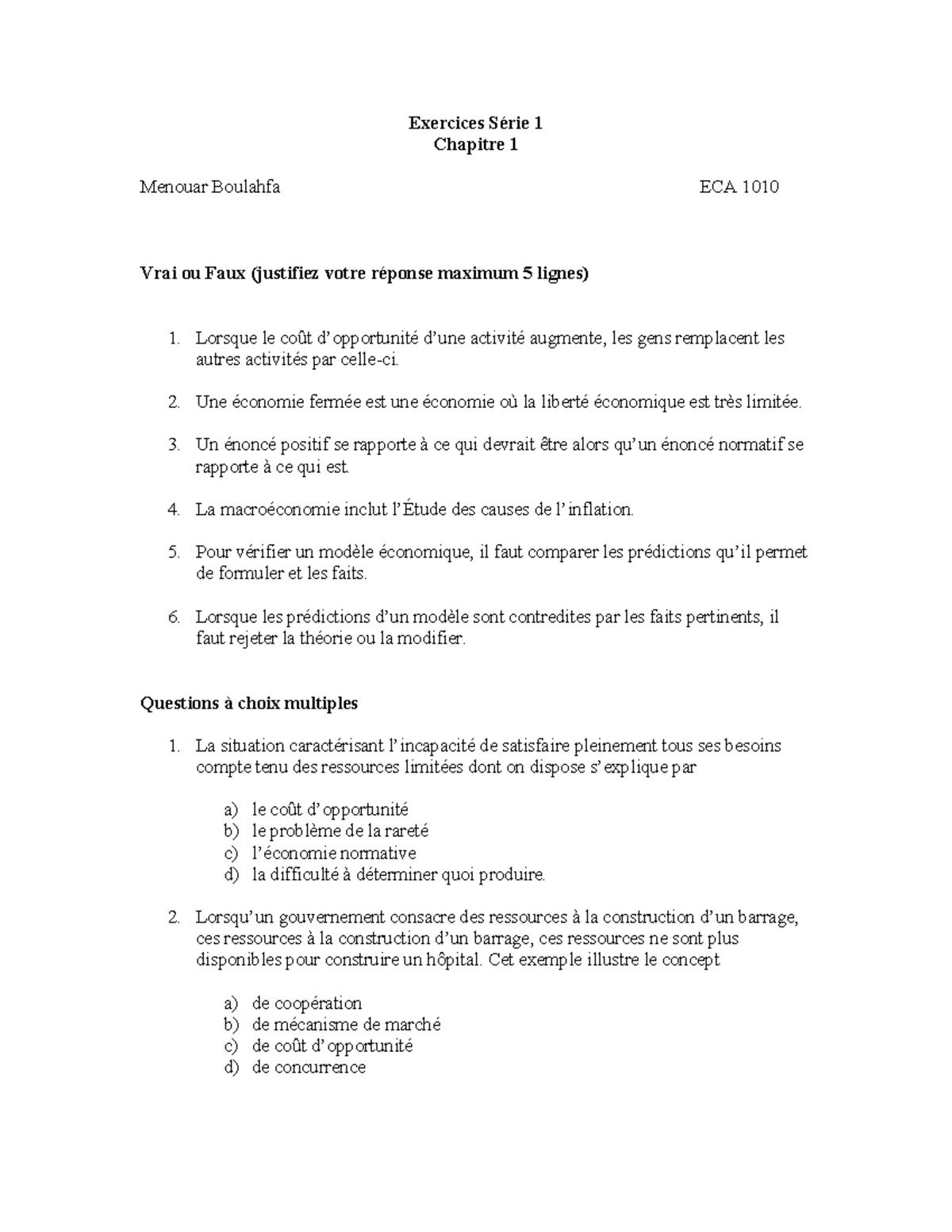 Exercices Série 1
Chapitre 1

Menouar Boulahfa ECA 1010

Vrai ou Faux (justifiez votre réponse maximum 5 lignes)

1. Lorsque le coût d'opportunité d'une activité augmente, les gens remplacent les autres activités par celle-ci.

2. Une économie fermée est une économie où la liberté économique est très limitée.

3. Un énoncé positif se rapporte à ce qui devrait être alors qu'un énoncé normatif se rapporte à ce qui est.

4. La macroéconomie inclut l'Étude des causes de l'inflation.

5. Pour vérifier un modèle économique, il faut comparer les prédictions qu'il permet de formuler et les faits.

6. Lorsque les prédictions d'un modèle sont contredites par les faits pertinents, il faut rejeter la théorie ou la modifier.

Questions à choix multiples

1. La situation caractérisant l'incapacité de satisfaire pleinement tous ses besoins compte tenu des ressources limitées dont on dispose s'explique par

a) le coût d'opportunité
b) le problème de la rareté
c) l'économie normative
d) la difficulté à déterminer quoi produire.

2. Lorsqu'un gouvernement consacre des ressources à la construction d'un barrage, ces ressources à la construction d'un barrage, ces ressources ne sont plus disponibles pour construire un hôpital. Cet exemple illustre le concept

a) de coopération
b) de mécanisme de marché
c) de coût d'opportunité
d) de concurrence